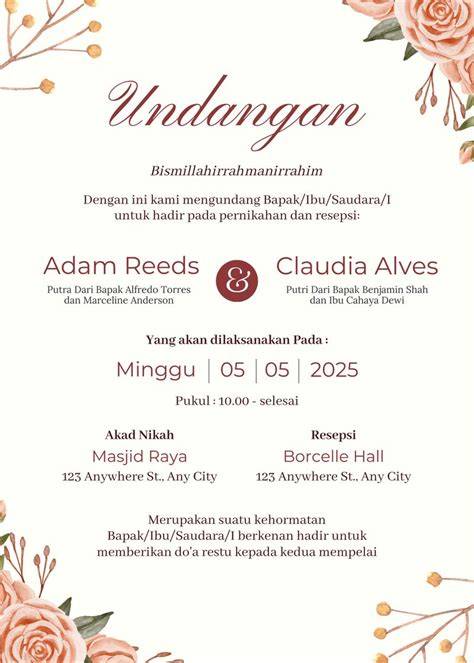 Undangan

Bismillahirrahmanirrahim

Dengan ini kami mengundang Bapak/Ibu/Saudara/I untuk hadir pada pernikahan dan resepsi:

Adam Reeds
Putra Dari Bapak Alfredo Torres dan Marceline Anderson

&

Claudia Alves
Putri Dari Bapak Benjamin Shah dan Ibu Cahaya Dewi

Yang akan dilaksanakan Pada :

Minggu | 05 | 05 | 2025

Pukul : 10.00 - selesai

Akad Nikah
Masjid Raya
123 Anywhere St., Any City

Resepsi
Borcelle Hall
123 Anywhere St., Any City

Merupakan suatu kehormatan Bapak/Ibu/Saudara/I berkenan hadir untuk memberikan do'a restu kepada kedua mempelai